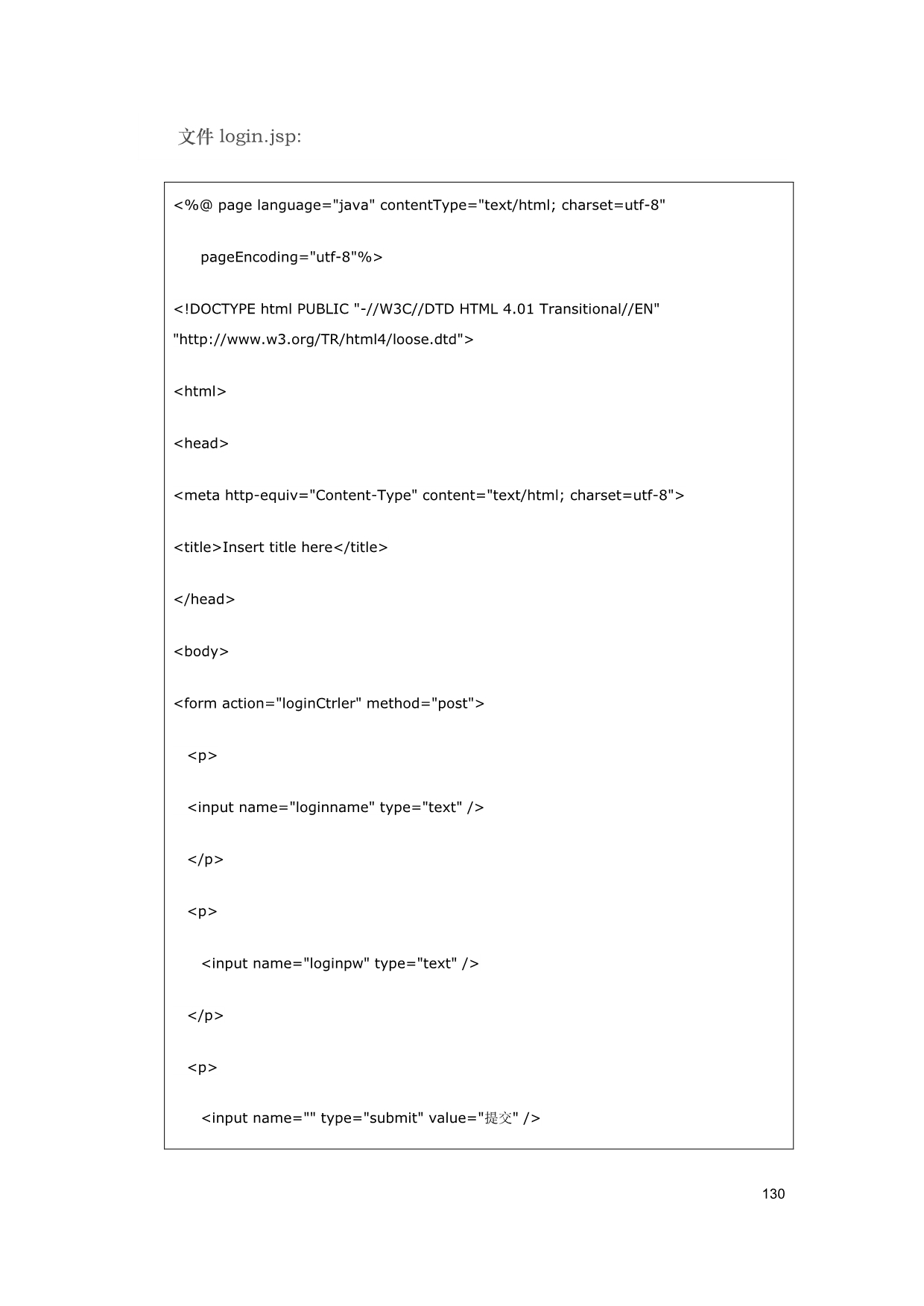 文件 login.jsp:

<%@ page language="java" contentType="text/html; charset=utf-8"

    pageEncoding="utf-8"%>

<!DOCTYPE html PUBLIC "-//W3C//DTD HTML 4.01 Transitional//EN" "http://www.w3.org/TR/html4/loose.dtd">

<html>

<head>

<meta http-equiv="Content-Type" content="text/html; charset=utf-8">

<title>Insert title here</title>

</head>

<body>

<form action="loginCtrler" method="post">

  <p>

  <input name="loginname" type="text" />

  </p>

  <p>

    <input name="loginpw" type="text" />

  </p>

  <p>

    <input name="" type="submit" value="提交" />

130